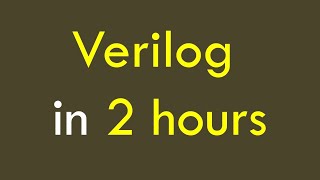 Verilog

in 2 hours